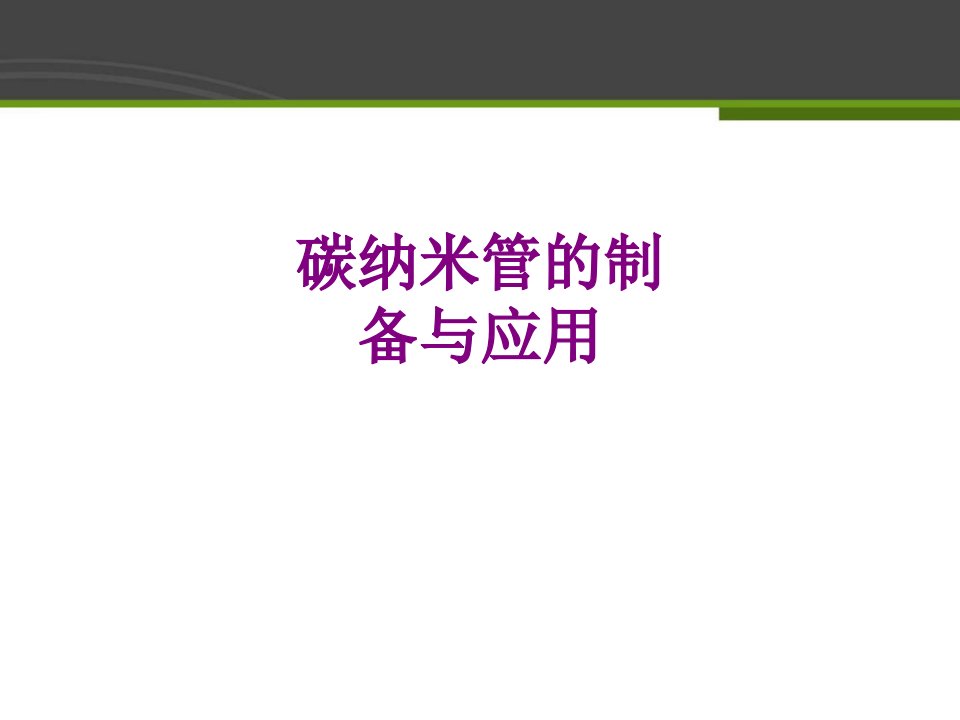 碳纳米管的制备与应用